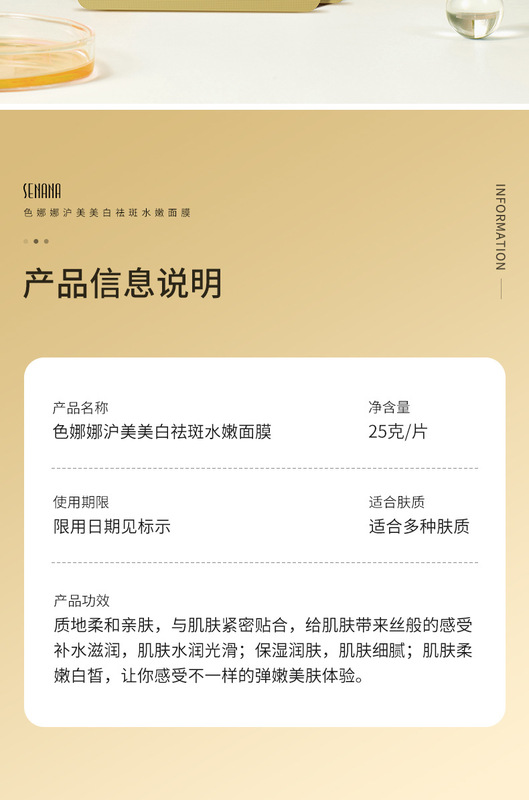 SENANA
色娜娜沪美美白祛斑水嫩面膜

INFORMATION

产品信息说明

产品名称
色娜娜沪美美白祛斑水嫩面膜

净含量
25克/片

使用期限
限用日期见标示

适合肤质
适合多种肤质

产品功效
质地柔和亲肤，与肌肤紧密贴合，给肌肤带来丝般的感受补水滋润，肌肤水润光滑；保湿润肤，肌肤细腻；肌肤柔嫩白皙，让你感受不一样的弹嫩美肤体验。